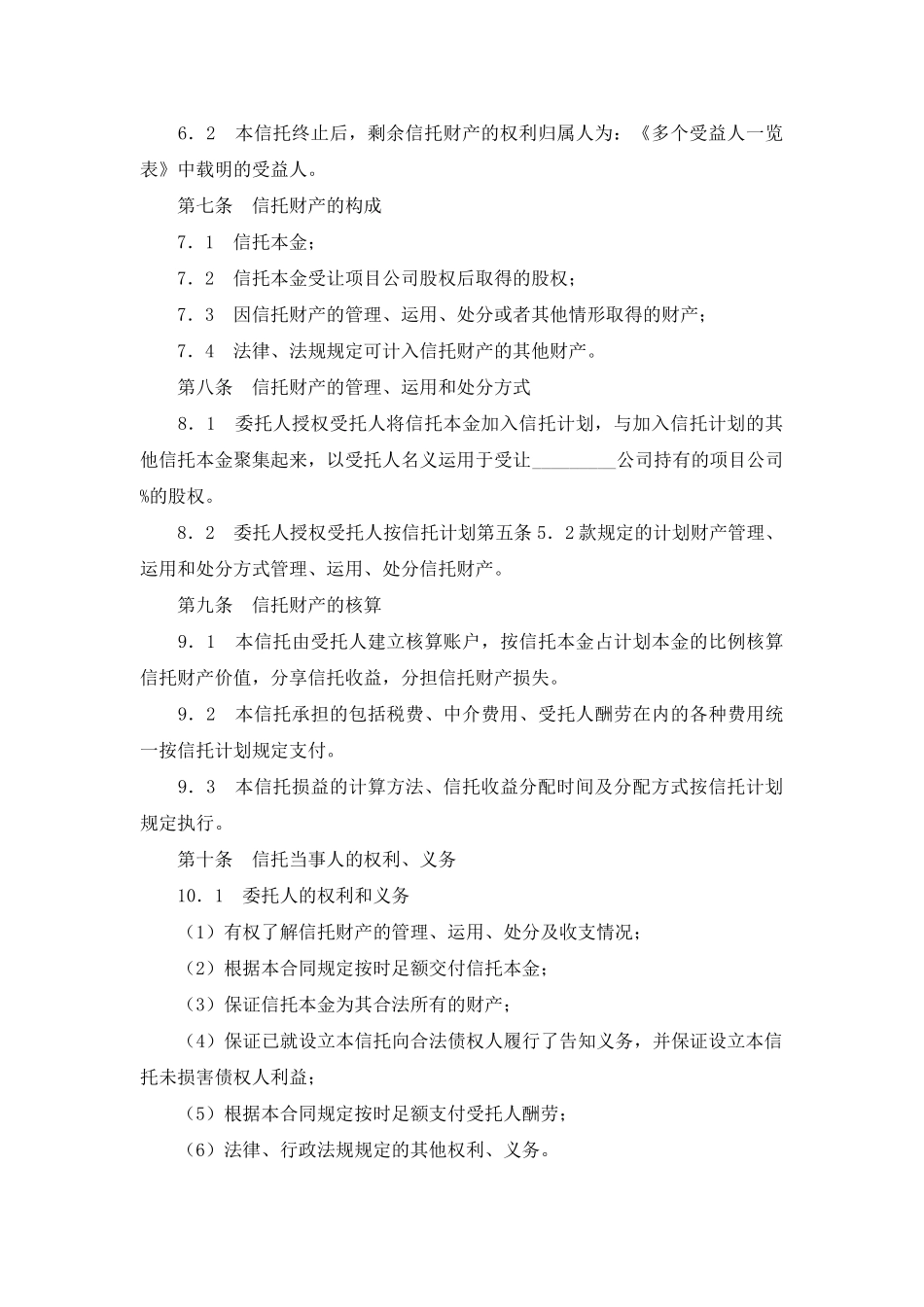 6．2　本信托终止后，剩余信托财产的权利归属人为：《多个受益人一览表》中载明的受益人。

第七条　信托财产的构成

7．1　信托本金；

7．2　信托本金受让项目公司股权后取得的股权；

7．3　因信托财产的管理、运用、处分或者其他情形取得的财产；

7．4　法律、法规规定可计入信托财产的其他财产。

第八条　信托财产的管理、运用和处分方式

8．1　委托人授权受托人将信托本金加入信托计划，与加入信托计划的其他信托本金聚集起来，以受托人名义运用于受让____公司持有的项目公司%的股权。

8．2　委托人授权受托人按信托计划第五条5．2款规定的计划财产管理、运用和处分方式管理、运用、处分信托财产。

第九条　信托财产的核算

9．1　本信托由受托人建立核算账户，按信托本金占计划本金的比例核算信托财产价值，分享信托收益，分担信托财产损失。

9．2　本信托承担的包括税费、中介费用、受托人酬劳在内的各种费用统一按信托计划规定支付。

9．3　本信托损益的计算方法、信托收益分配时间及分配方式按信托计划规定执行。

第十条　信托当事人的权利、义务

10．1　委托人的权利和义务

（1）有权了解信托财产的管理、运用、处分及收支情况；

（2）根据本合同规定按时足额交付信托本金；

（3）保证信托本金为其合法所有的财产；

（4）保证已就设立本信托向合法债权人履行了告知义务，并保证设立本信托未损害债权人利益；

（5）根据本合同规定按时足额支付受托人酬劳；

（6）法律、行政法规规定的其他权利、义务。